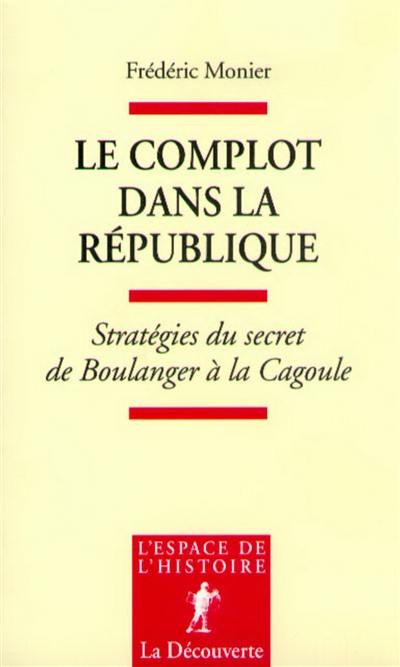 Frédéric Monier

LE COMPLOT DANS LA RÉPUBLIQUE

Stratégies du secret de Boulanger à la Cagoule

L'ESPACE DE L'HISTOIRE

La Découverte